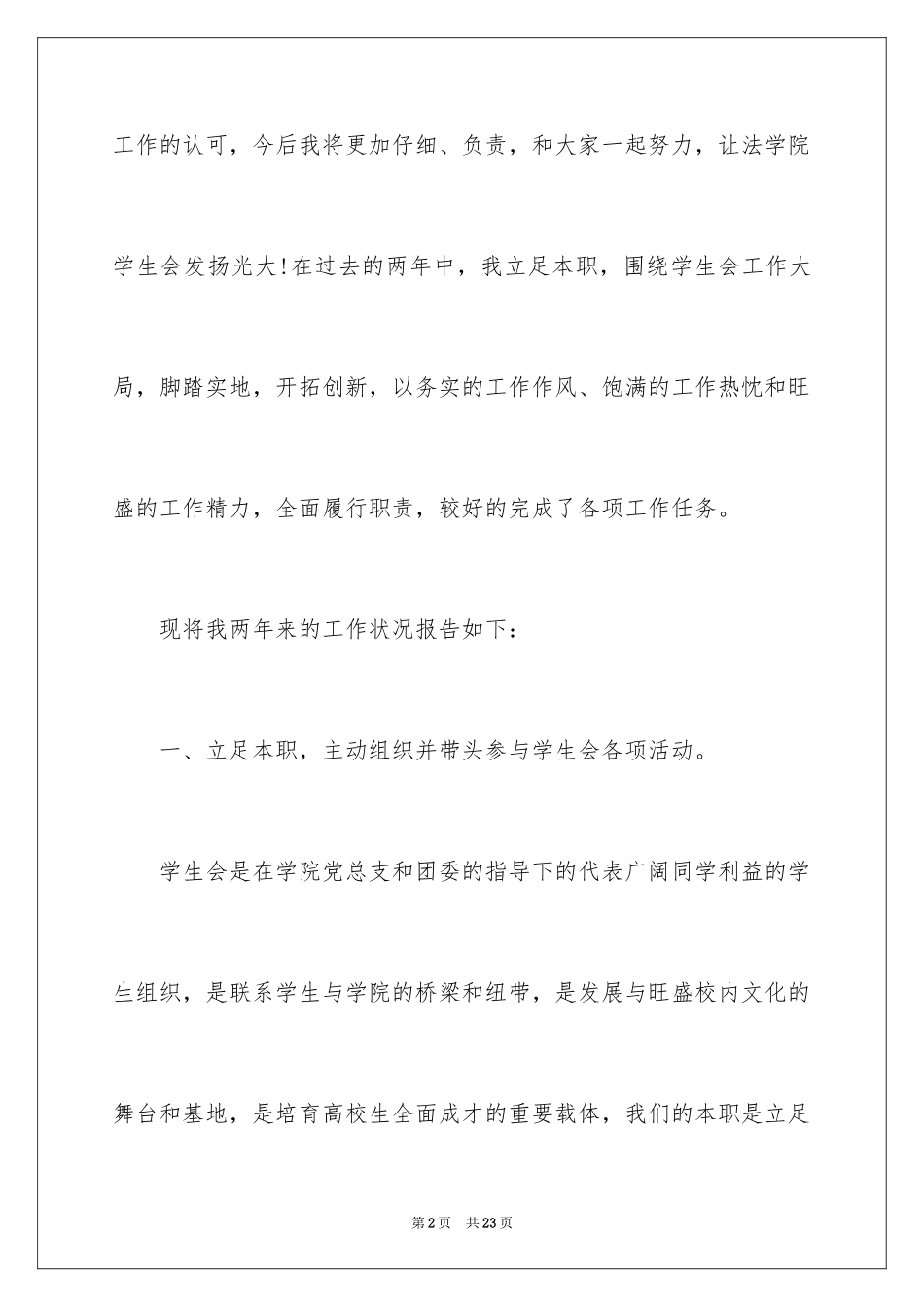 工作的认可，今后我将更加仔细、负责，和大家一起努力，让法学院学生会发扬光大!在过去的两年中，我立足本职，围绕学生会工作大局，脚踏实地，开拓创新，以务实的工作作风、饱满的工作热忱和旺盛的工作精力，全面履行职责，较好的完成了各项工作任务。

现将我两年来的工作状况报告如下：

一、立足本职，主动组织并带头参与学生会各项活动。

学生会是在学院党总支和团委的指导下的代表广阔同学利益的学生组织，是联系学生与学院的桥梁和纽带，是发展与旺盛校内文化的舞台和基地，是培育高校生全面成才的重要载体，我们的本职是立足

第2页　共23页